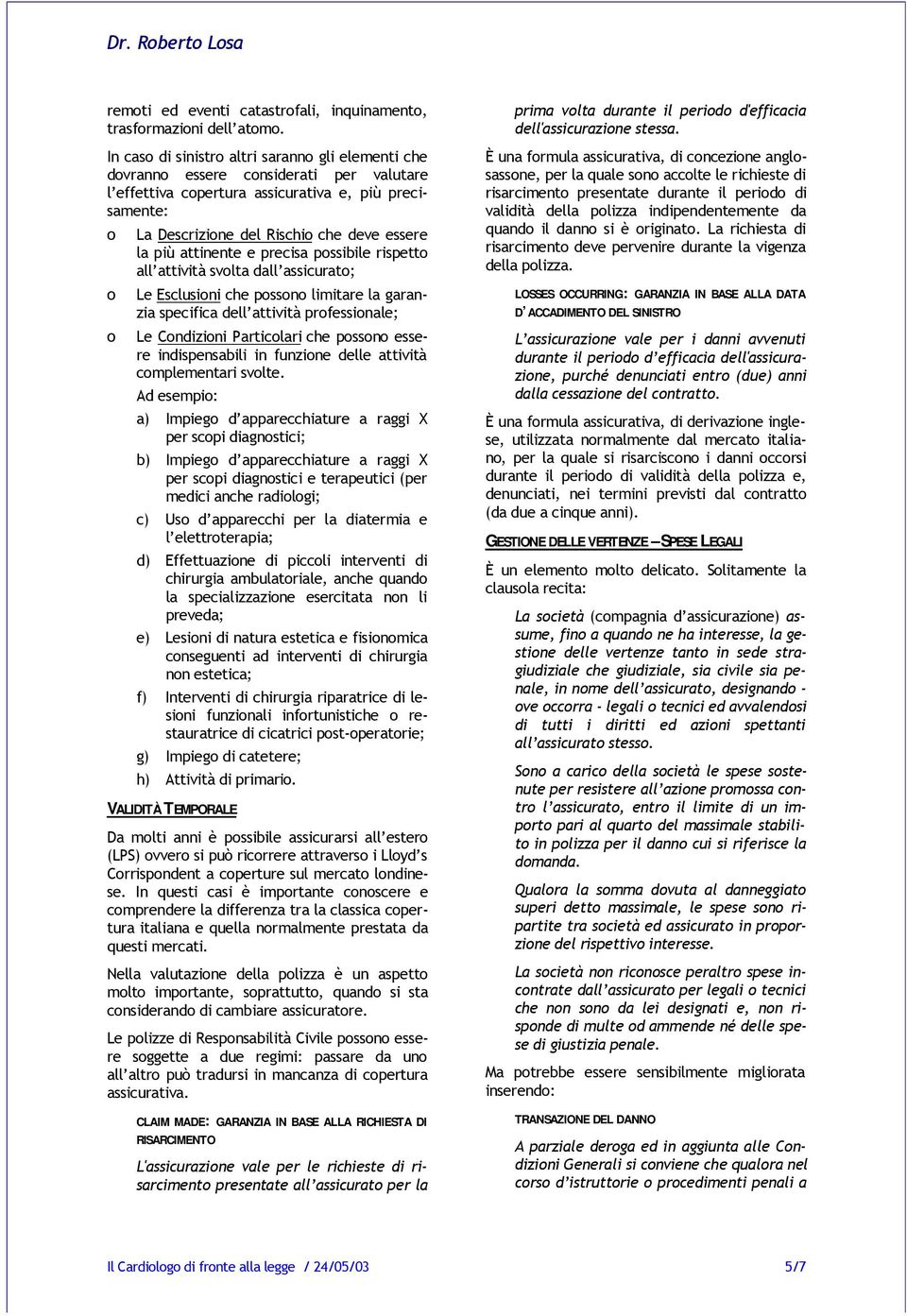 Dr. Roberto Losa

remoti ed eventi catastrofali, inquinamento, trasformazioni dell'atomo.

In caso di sinistro altri saranno gli elementi che dovranno essere considerati per valutare l'effettiva copertura assicurativa e, più precisamente:

o La Descrizione del Rischio che deve essere la più attinente e precisa possibile rispetto all'attività svolta dall'assicurato;

o Le Esclusioni che possono limitare la garanzia specifica dell'attività professionale;

o Le Condizioni Particolari che possono essere indispensabili in funzione delle attività complementari svolte.

Ad esempio:

a) Impiego d'apparecchiature a raggi X per scopi diagnostici;

b) Impiego d'apparecchiature a raggi X per scopi diagnostici e terapeutici (per medici anche radiologi;

c) Uso d'apparecchi per la diatermia e l'elettroterapia;

d) Effettuazione di piccoli interventi di chirurgia ambulatoriale, anche quando la specializzazione esercitata non li preveda;

e) Lesioni di natura estetica e fisionomica conseguenti ad interventi di chirurgia non estetica;

f) Interventi di chirurgia riparatrice di lesioni funzionali infortunistiche o restauratrice di cicatrici post-operatorie;

g) Impiego di catetere;

h) Attività di primario.

VALIDITÀ TEMPORALE

Da molti anni è possibile assicurarsi all'estero (LPS) ovvero si può ricorrere attraverso i Lloyd's Corrispondent a coperture sul mercato londinese. In questi casi è importante conoscere e comprendere la differenza tra la classica copertura italiana e quella normalmente prestata da questi mercati.

Nella valutazione della polizza è un aspetto molto importante, soprattutto, quando si sta considerando di cambiare assicuratore.

Le polizze di Responsabilità Civile possono essere soggette a due regimi: passare da uno all'altro può tradursi in mancanza di copertura assicurativa.

CLAIM MADE: GARANZIA IN BASE ALLA RICHIESTA DI RISARCIMENTO

L'assicurazione vale per le richieste di risarcimento presentate all'assicurato per la prima volta durante il periodo d'efficacia dell'assicurazione stessa.

È una formula assicurativa, di concezione anglosassone, per la quale sono accolte le richieste di risarcimento presentate durante il periodo di validità della polizza indipendentemente da quando il danno si è originato. La richiesta di risarcimento deve pervenire durante la vigenza della polizza.

LOSSES OCCURRING: GARANZIA IN BASE ALLA DATA D'ACCADIMENTO DEL SINISTRO

L'assicurazione vale per i danni avvenuti durante il periodo d'efficacia dell'assicurazione, purché denunciati entro (due) anni dalla cessazione del contratto.

È una formula assicurativa, di derivazione inglese, utilizzata normalmente dal mercato italiano, per la quale si risarciscono i danni occorsi durante il periodo di validità della polizza e, denunciati, nei termini previsti dal contratto (da due a cinque anni).

GESTIONE DELLE VERTENZE – SPESE LEGALI

È un elemento molto delicato. Solitamente la clausola recita:

La società (compagnia d'assicurazione) assume, fino a quando ne ha interesse, la gestione delle vertenze tanto in sede stragiudiziale che giudiziale, sia civile sia penale, in nome dell'assicurato, designando - ove occorra - legali o tecnici ed avvalendosi di tutti i diritti ed azioni spettanti all'assicurato stesso.

Sono a carico della società le spese sostenute per resistere all'azione promossa contro l'assicurato, entro il limite di un importo pari al quarto del massimale stabilito in polizza per il danno cui si riferisce la domanda.

Qualora la somma dovuta al danneggiato superi detto massimale, le spese sono ripartite tra società ed assicurato in proporzione del rispettivo interesse.

La società non riconosce peraltro spese incontrate dall'assicurato per legali o tecnici che non sono da lei designati e, non risponde di multe od ammende né delle spese di giustizia penale.

Ma potrebbe essere sensibilmente migliorata inserendo:

TRANSAZIONE DEL DANNO

A parziale deroga ed in aggiunta alle Condizioni Generali si conviene che qualora nel corso d'istruttorie o procedimenti penali a

Il Cardiologo di fronte alla legge / 24/05/03 5/7